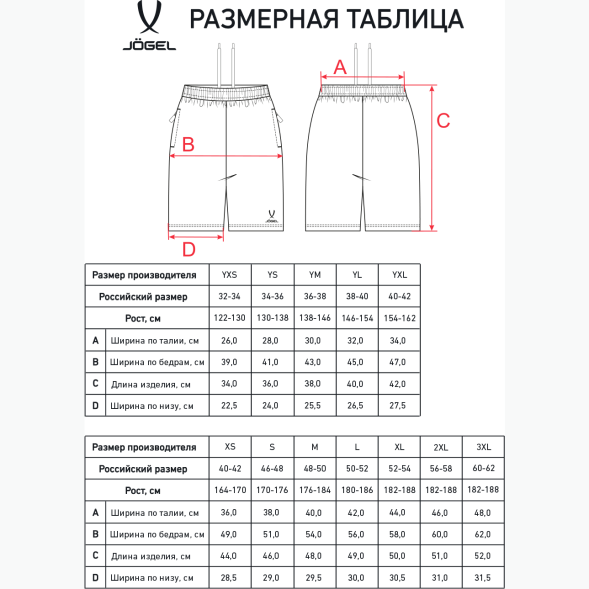 JÖGEL

РАЗМЕРНАЯ ТАБЛИЦА

A

B

C

D

JÖGEL

| Размер производителя | | YXS | YS | YM | YL | YXL |
|---|---|---|---|---|---|---|
| Российский размер | | 32-34 | 34-36 | 36-38 | 38-40 | 40-42 |
| Рост, см | | 122-130 | 130-138 | 138-146 | 146-154 | 154-162 |
| A | Ширина по талии, см | 26,0 | 28,0 | 30,0 | 32,0 | 34,0 |
| B | Ширина по бедрам, см | 39,0 | 41,0 | 43,0 | 45,0 | 47,0 |
| C | Длина изделия, см | 34,0 | 36,0 | 38,0 | 40,0 | 42,0 |
| D | Ширина по низу, см | 22,5 | 24,0 | 25,5 | 26,5 | 27,5 |

| Размер производителя | | XS | S | M | L | XL | 2XL | 3XL |
|---|---|---|---|---|---|---|---|---|
| Российский размер | | 40-42 | 46-48 | 48-50 | 50-52 | 52-54 | 56-58 | 60-62 |
| Рост, см | | 164-170 | 170-176 | 176-184 | 180-186 | 182-188 | 182-188 | 182-188 |
| A | Ширина по талии, см | 36,0 | 38,0 | 40,0 | 42,0 | 44,0 | 46,0 | 48,0 |
| B | Ширина по бедрам, см | 49,0 | 51,0 | 54,0 | 56,0 | 58,0 | 60,0 | 62,0 |
| C | Длина изделия, см | 44,0 | 46,0 | 48,0 | 49,0 | 50,0 | 51,0 | 52,0 |
| D | Ширина по низу, см | 28,5 | 29,0 | 29,5 | 30,0 | 30,5 | 31,0 | 31,5 |